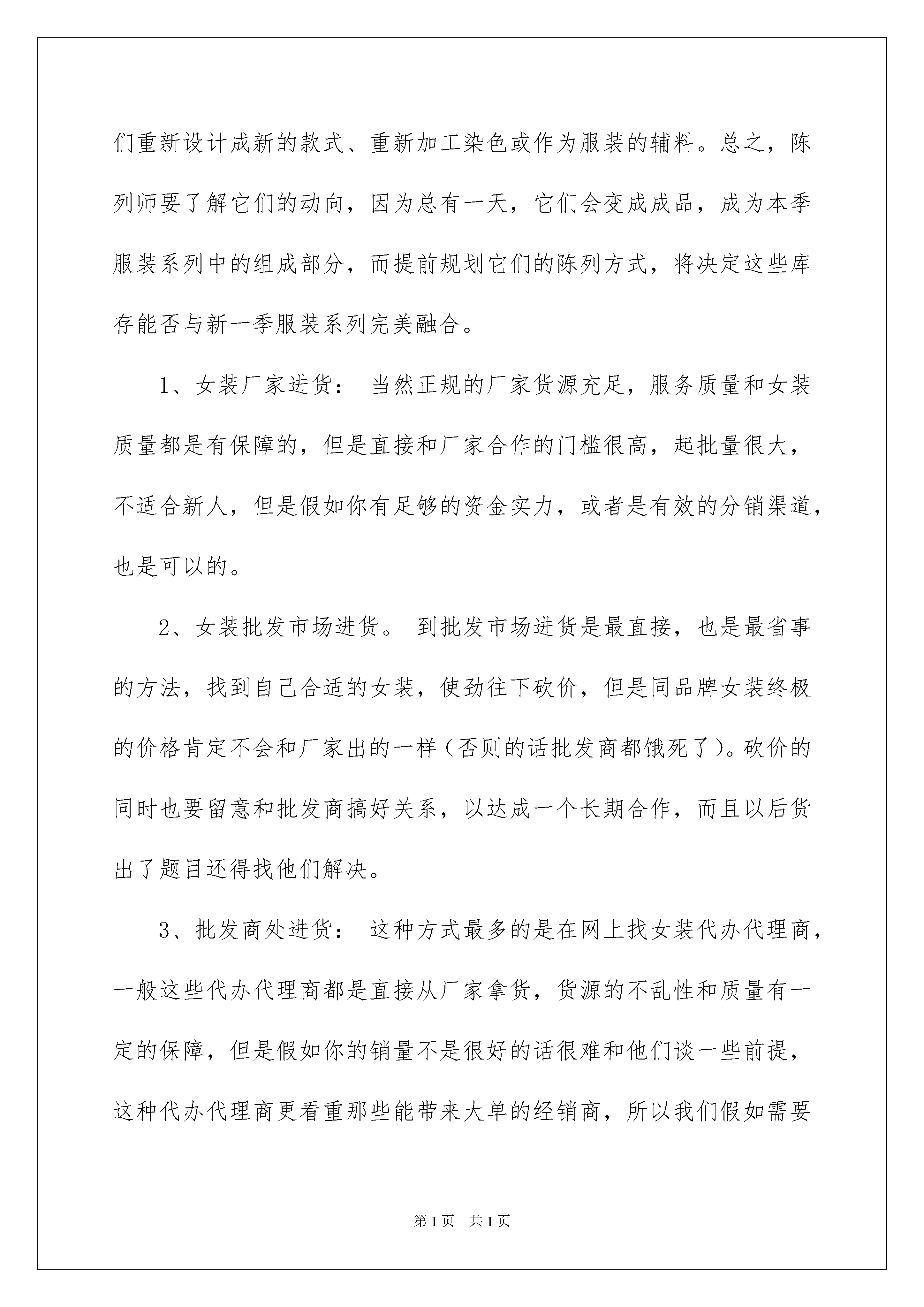 们重新设计成新的款式、重新加工染色或作为服装的辅料。总之，陈列师要了解它们的动向，因为总有一天，它们会变成成品，成为本季服装系列中的组成部分，而提前规划它们的陈列方式，将决定这些库存能否与新一季服装系列完美融合。

1、女装厂家进货： 当然正规的厂家货源充足，服务质量和女装质量都是有保障的，但是直接和厂家合作的门槛很高，起批量很大，不适合新人，但是假如你有足够的资金实力，或者是有效的分销渠道，也是可以的。

2、女装批发市场进货。 到批发市场进货是最直接，也是最省事的方法，找到自己合适的女装，使劲往下砍价，但是同品牌女装终极的价格肯定不会和厂家出的一样（否则的话批发商都饿死了）。砍价的同时也要留意和批发商搞好关系，以达成一个长期合作，而且以后货出了题目还得找他们解决。

3、批发商处进货： 这种方式最多的是在网上找女装代办代理商，一般这些代办代理商都是直接从厂家拿货，货源的不乱性和质量有一定的保障，但是假如你的销量不是很好的话很难和他们谈一些前提，这种代办代理商更看重那些能带来大单的经销商，所以我们假如需要

第1页 共1页